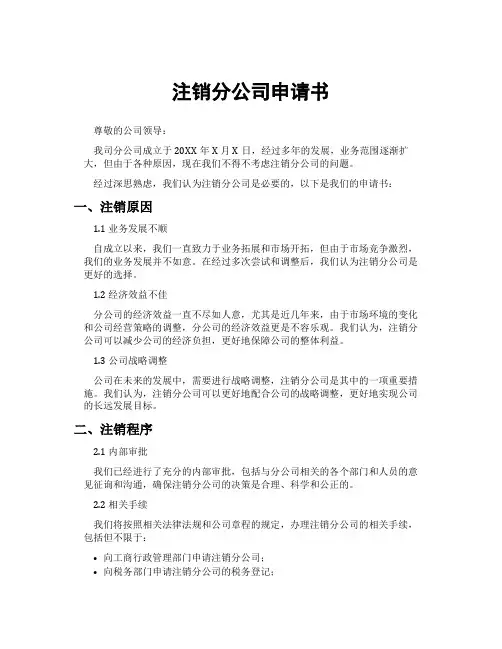 注销分公司申请书

尊敬的公司领导：

我司分公司成立于 20XX 年 X 月 X 日，经过多年的发展，业务范围逐渐扩大，但由于各种原因，现在我们不得不考虑注销分公司的问题。

经过深思熟虑，我们认为注销分公司是必要的，以下是我们的申请书：

一、注销原因

1.1 业务发展不顺

自成立以来，我们一直致力于业务拓展和市场开拓，但由于市场竞争激烈，我们的业务发展并不如意。在经过多次尝试和调整后，我们认为注销分公司是更好的选择。

1.2 经济效益不佳

分公司的经济效益一直不尽如人意，尤其是近几年来，由于市场环境的变化和公司经营策略的调整，分公司的经济效益更是不容乐观。我们认为，注销分公司可以减少公司的经济负担，更好地保障公司的整体利益。

1.3 公司战略调整

公司在未来的发展中，需要进行战略调整，注销分公司是其中的一项重要措施。我们认为，注销分公司可以更好地配合公司的战略调整，更好地实现公司的长远发展目标。

二、注销程序

2.1 内部审批

我们已经进行了充分的内部审批，包括与分公司相关的各个部门和人员的意见征询和沟通，确保注销分公司的决策是合理、科学和公正的。

2.2 相关手续

我们将按照相关法律法规和公司章程的规定，办理注销分公司的相关手续，包括但不限于：

• 向工商行政管理部门申请注销分公司；
• 向税务部门申请注销分公司的税务登记；